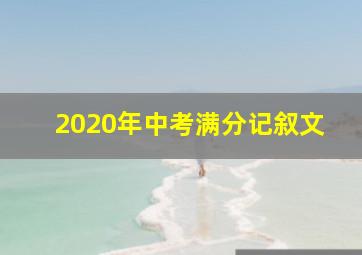 2020年中考满分记叙文